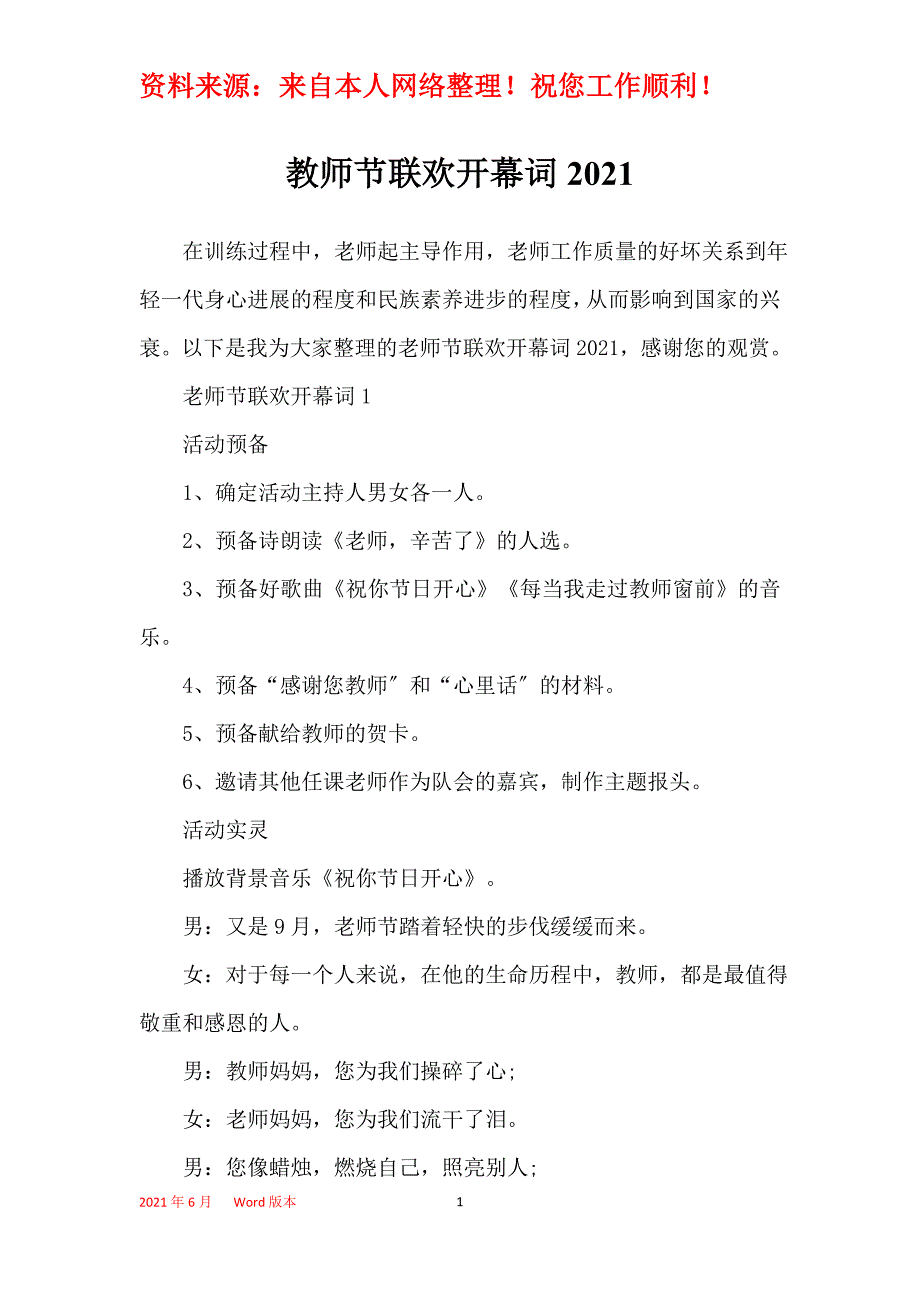 资料来源：来自本人网络整理！祝您工作顺利！

教师节联欢开幕词 2021

在训练过程中，老师起主导作用，老师工作质量的好坏关系到年轻一代身心进展的程度和民族素养进步的程度，从而影响到国家的兴衰。以下是我为大家整理的老师节联欢开幕词 2021，感谢您的观赏。

老师节联欢开幕词 1

活动预备

1、确定活动主持人男女各一人。

2、预备诗朗读《老师，辛苦了》的人选。

3、预备好歌曲《祝你节日开心》《每当我走过教师窗前》的音乐。

4、预备“感谢您教师″和“心里话″的材料。

5、预备献给教师的贺卡。

6、邀请其他任课老师作为队会的嘉宾，制作主题报头。

活动实灵

播放背景音乐《祝你节日开心》。

男：又是 9 月，老师节踏着轻快的步伐缓缓而来。

女：对于每一个人来说，在他的生命历程中，教师，都是最值得敬重和感恩的人。

男：教师妈妈，您为我们操碎了心;

女：老师妈妈，您为我们流干了泪。

男：您像蜡烛，燃烧自己，照亮别人;

2021 年 6 月 Word 版本 1